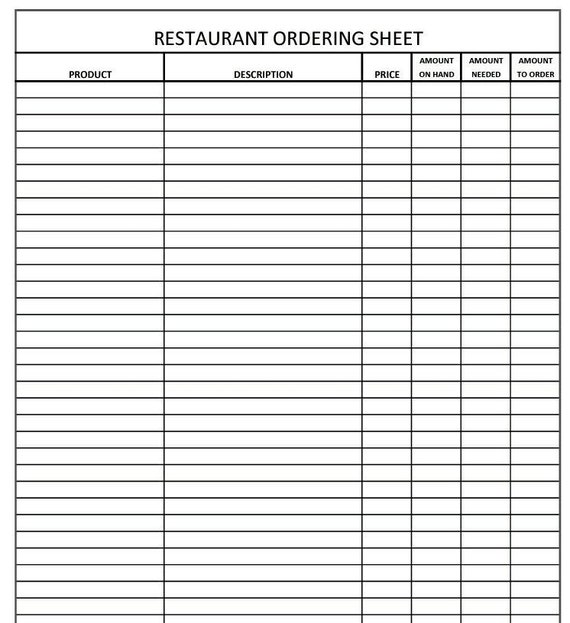 RESTAURANT ORDERING SHEET

| PRODUCT | DESCRIPTION | PRICE | AMOUNT ON HAND | AMOUNT NEEDED | AMOUNT TO ORDER |
|---|---|---|---|---|---|
| | | | | | |